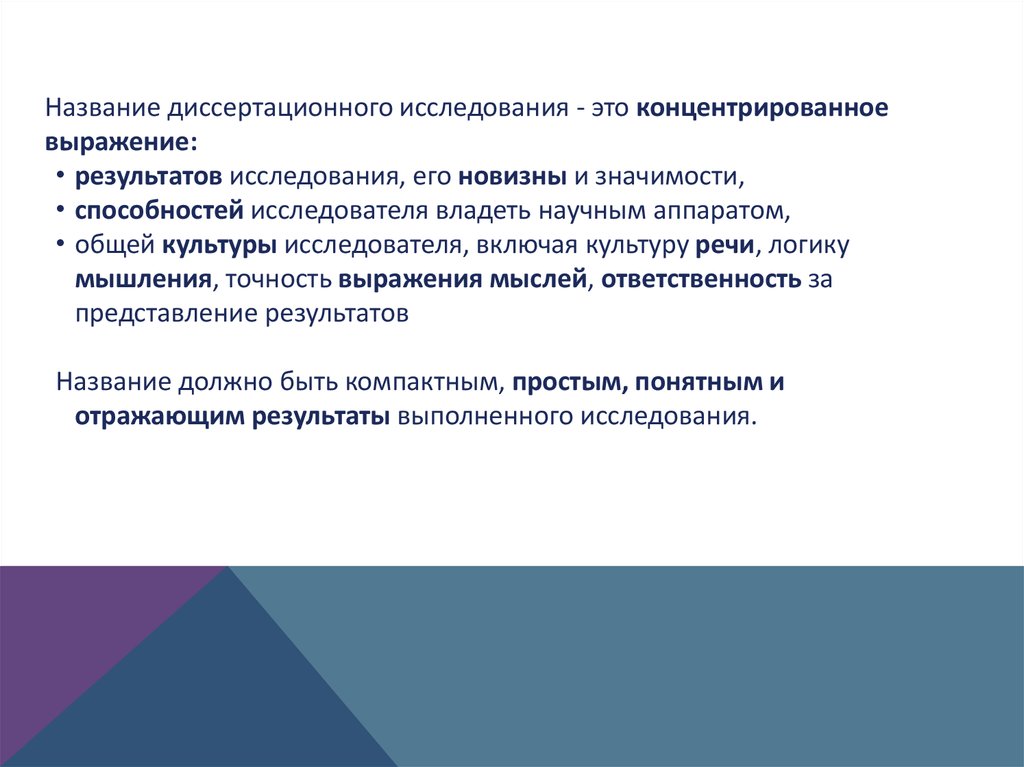 Название диссертационного исследования - это концентрированное выражение:

• результатов исследования, его новизны и значимости,
• способностей исследователя владеть научным аппаратом,
• общей культуры исследователя, включая культуру речи, логику мышления, точность выражения мыслей, ответственность за представление результатов

Название должно быть компактным, простым, понятным и отражающим результаты выполненного исследования.